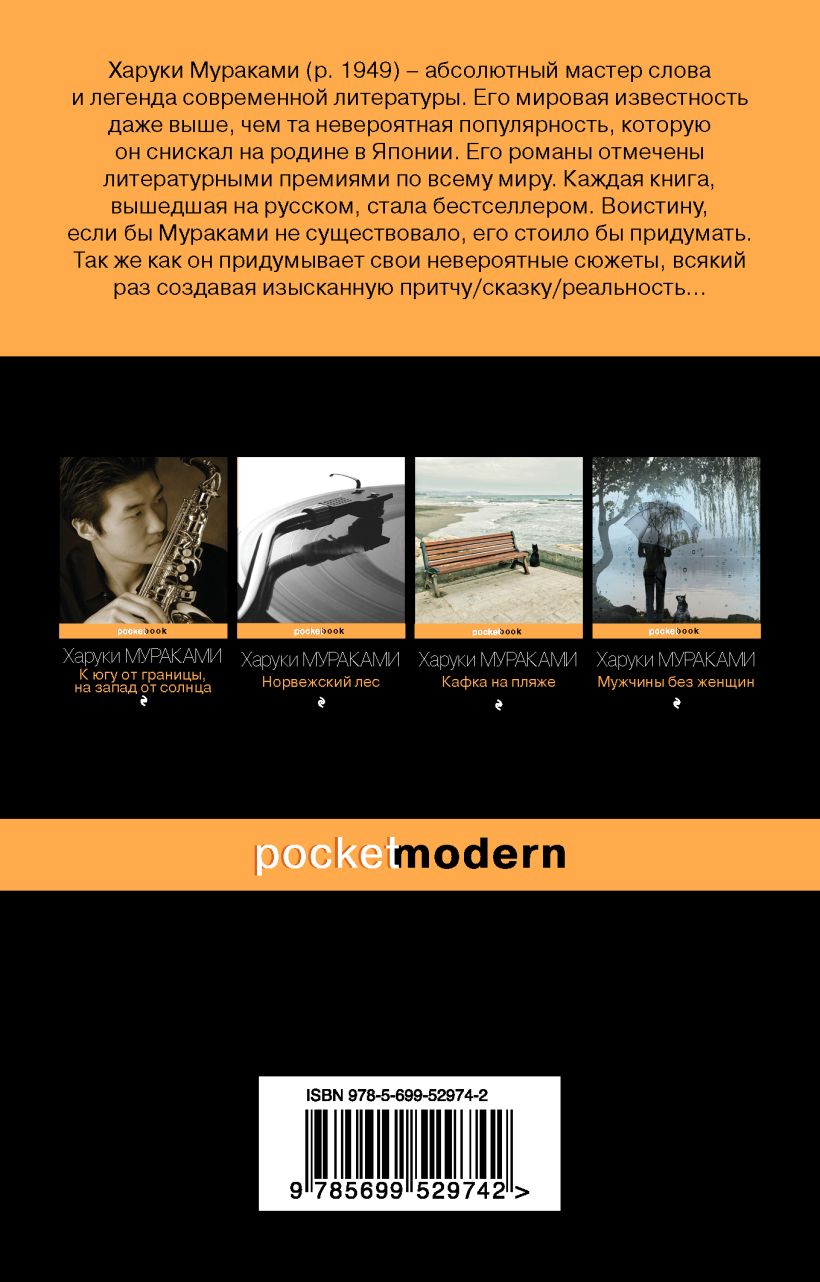 Харуки Мураками (р. 1949) – абсолютный мастер слова и легенда современной литературы. Его мировая известность даже выше, чем та невероятная популярность, которую он снискал на родине в Японии. Его романы отмечены литературными премиями по всему миру. Каждая книга, вышедшая на русском, стала бестселлером. Воистину, если бы Мураками не существовало, его стоило бы придумать. Так же как он придумывает свои невероятные сюжеты, всякий раз создавая изысканную притчу/сказку/реальность…

pocketbook
Харуки МУРАКАМИ
К югу от границы, на запад от солнца

pocketbook
Харуки МУРАКАМИ
Норвежский лес

pocketbook
Харуки МУРАКАМИ
Кафка на пляже

pocketbook
Харуки МУРАКАМИ
Мужчины без женщин

pocketmodern

ISBN 978-5-699-52974-2
9 785699 529742 >